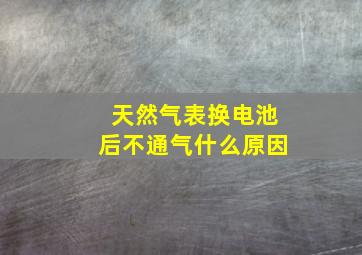 天然气表换电池
后不通气什么原因